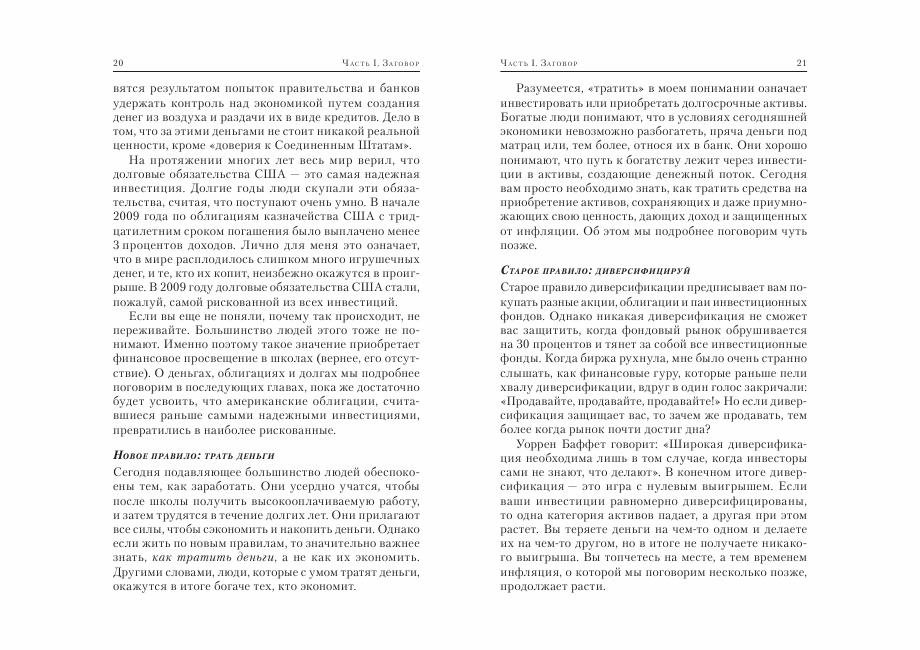 20 Часть I. Заговор

вятся результатом попыток правительства и банков удержать контроль над экономикой путем создания денег из воздуха и раздачи их в виде кредитов. Дело в том, что за этими деньгами не стоит никакой реальной ценности, кроме «доверия к Соединенным Штатам».

На протяжении многих лет весь мир верил, что долговые обязательства США — это самая надежная инвестиция. Долгие годы люди скупали эти обязательства, считая, что поступают очень умно. В начале 2009 года по облигациям казначейства США с тридцатилетним сроком погашения было выплачено менее 3 процентов доходов. Лично для меня это означает, что в мире расплодилось слишком много игрушечных денег, и те, кто их копит, неизбежно окажутся в проигрыше. В 2009 году долговые обязательства США стали, пожалуй, самой рискованной из всех инвестиций.

Если вы еще не поняли, почему так происходит, не переживайте. Большинство людей этого тоже не понимают. Именно поэтому такое значение приобретает финансовое просвещение в школах (вернее, его отсутствие). О деньгах, облигациях и долгах мы подробнее поговорим в последующих главах, пока же достаточно будет усвоить, что американские облигации, считавшиеся раньше самыми надежными инвестициями, превратились в наиболее рискованные.

Новое правило: трать деньги

Сегодня подавляющее большинство людей обеспокоены тем, как заработать. Они усердно учатся, чтобы после школы получить высокооплачиваемую работу, и затем трудятся в течение долгих лет. Они прилагают все силы, чтобы сэкономить и накопить деньги. Однако если жить по новым правилам, то значительно важнее знать, как тратить деньги, а не как их экономить. Другими словами, люди, которые с умом тратят деньги, окажутся в итоге богаче тех, кто экономит.

Часть I. Заговор 21

Разумеется, «тратить» в моем понимании означает инвестировать или приобретать долгосрочные активы. Богатые люди понимают, что в условиях сегодняшней экономики невозможно разбогатеть, пряча деньги под матрац или, тем более, относя их в банк. Они хорошо понимают, что путь к богатству лежит через инвестиции в активы, создающие денежный поток. Сегодня вам просто необходимо знать, как тратить средства на приобретение активов, сохраняющих и даже приумножающих свою ценность, дающих доход и защищенных от инфляции. Об этом мы подробнее поговорим чуть позже.

Старое правило: диверсифицируй

Старое правило диверсификации предписывает вам покупать разные акции, облигации и паи инвестиционных фондов. Однако никакая диверсификация не сможет вас защитить, когда фондовый рынок обрушивается на 30 процентов и тянет за собой все инвестиционные фонды. Когда биржа рухнула, мне было очень странно слышать, как финансовые гуру, которые раньше пели хвалу диверсификации, вдруг в один голос закричали: «Продавайте, продавайте, продавайте!» Но если диверсификация защищает вас, то зачем же продавать, тем более когда рынок почти достиг дна?

Уоррен Баффет говорит: «Широкая диверсификация необходима лишь в том случае, когда инвесторы сами не знают, что делают». В конечном итоге диверсификация — это игра с нулевым выигрышем. Если ваши инвестиции равномерно диверсифицированы, то одна категория активов падает, а другая при этом растет. Вы теряете деньги на чем-то одном и делаете их на чем-то другом, но в итоге не получаете никакого выигрыша. Вы топчетесь на месте, а тем временем инфляция, о которой мы поговорим несколько позже, продолжает расти.